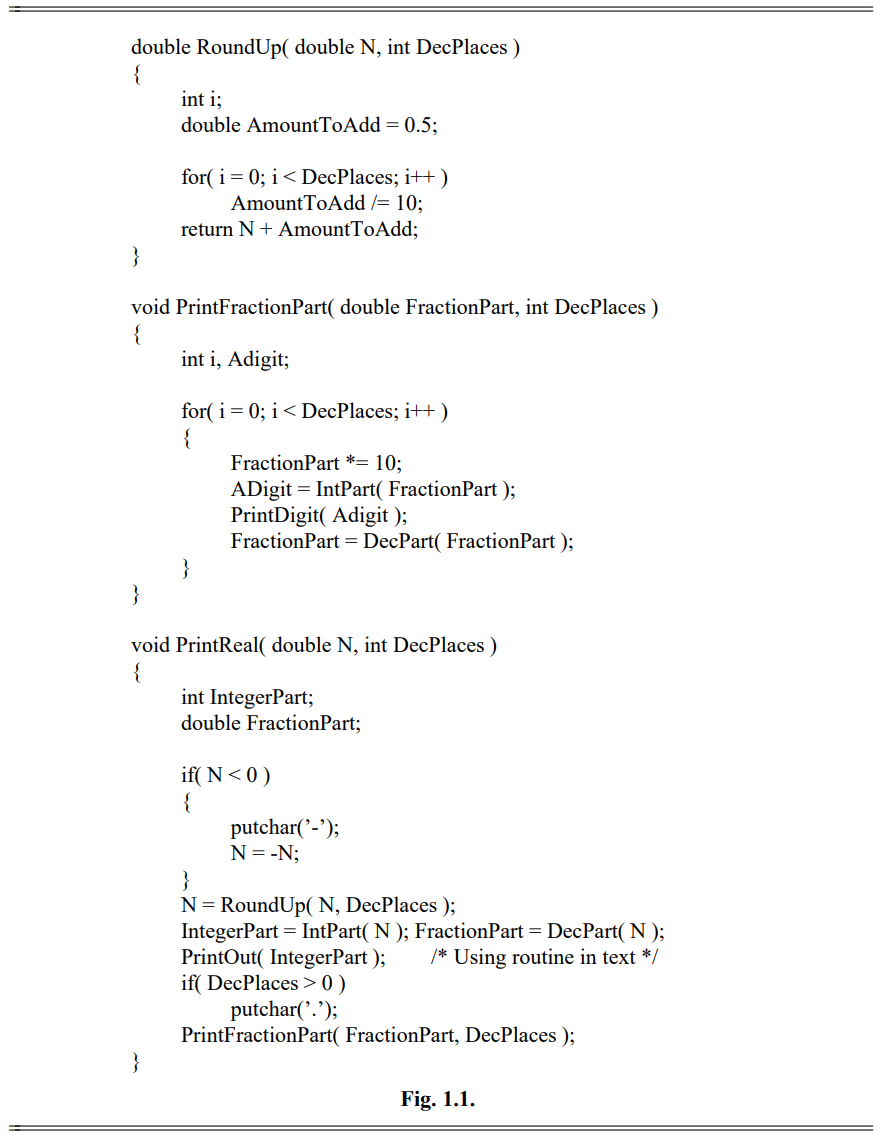 double RoundUp( double N, int DecPlaces )
{
int i;
double AmountToAdd = 0.5;

for( i = 0; i < DecPlaces; i++ )
AmountToAdd /= 10;
return N + AmountToAdd;
}

void PrintFractionPart( double FractionPart, int DecPlaces )
{
int i, Adigit;

for( i = 0; i < DecPlaces; i++ )
{
FractionPart *= 10;
ADigit = IntPart( FractionPart );
PrintDigit( Adigit );
FractionPart = DecPart( FractionPart );
}
}

void PrintReal( double N, int DecPlaces )
{
int IntegerPart;
double FractionPart;

if( N < 0 )
{
putchar('-');
N = -N;
}
N = RoundUp( N, DecPlaces );
IntegerPart = IntPart( N ); FractionPart = DecPart( N );
PrintOut( IntegerPart ); /* Using routine in text */
if( DecPlaces > 0 )
putchar('.');
PrintFractionPart( FractionPart, DecPlaces );
}

Fig. 1.1.